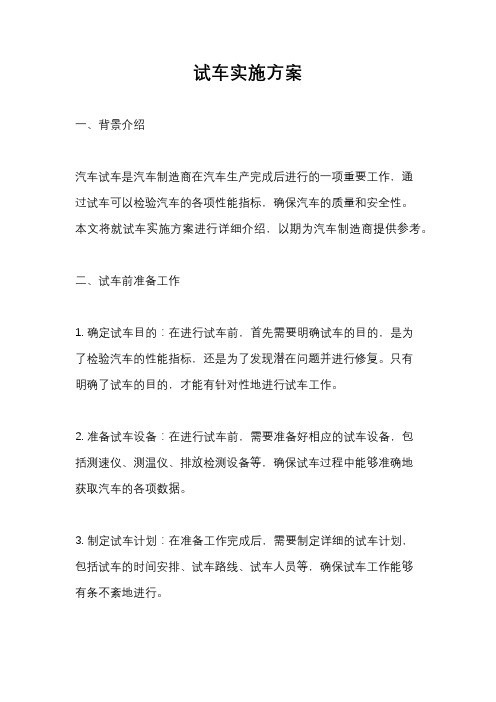 试车实施方案

一、背景介绍

汽车试车是汽车制造商在汽车生产完成后进行的一项重要工作，通过试车可以检验汽车的各项性能指标，确保汽车的质量和安全性。本文将就试车实施方案进行详细介绍，以期为汽车制造商提供参考。

二、试车前准备工作

1. 确定试车目的：在进行试车前，首先需要明确试车的目的，是为了检验汽车的性能指标，还是为了发现潜在问题并进行修复。只有明确了试车的目的，才能有针对性地进行试车工作。

2. 准备试车设备：在进行试车前，需要准备好相应的试车设备，包括测速仪、测温仪、排放检测设备等，确保试车过程中能够准确地获取汽车的各项数据。

3. 制定试车计划：在准备工作完成后，需要制定详细的试车计划，包括试车的时间安排、试车路线、试车人员等，确保试车工作能够有条不紊地进行。